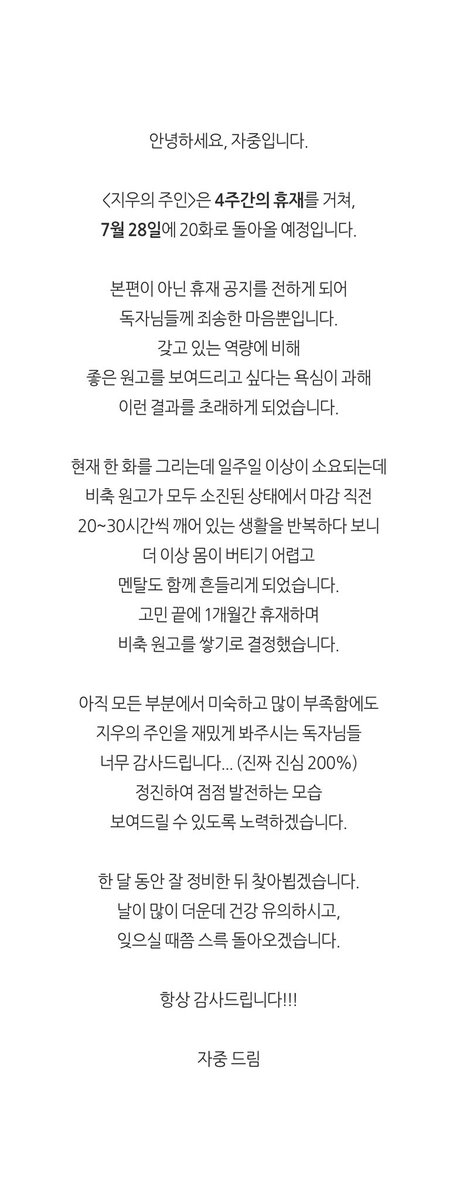 안녕하세요, 자중입니다.

<지우의 주인>은 4주간의 휴재를 거쳐, 7월 28일에 20화로 돌아올 예정입니다.

본편이 아닌 휴재 공지를 전하게 되어 독자님들께 죄송한 마음뿐입니다. 갖고 있는 역량에 비해 좋은 원고를 보여드리고 싶다는 욕심이 과해 이런 결과를 초래하게 되었습니다.

현재 한 화를 그리는데 일주일 이상이 소요되는데 비축 원고가 모두 소진된 상태에서 마감 직전 20~30시간씩 깨어 있는 생활을 반복하다 보니 더 이상 몸이 버티기 어렵고 멘탈도 함께 흔들리게 되었습니다. 고민 끝에 1개월간 휴재하며 비축 원고를 쌓기로 결정했습니다.

아직 모든 부분에서 미숙하고 많이 부족함에도 지우의 주인을 재밌게 봐주시는 독자님들 너무 감사드립니다... (진짜 진심 200%) 정진하여 점점 발전하는 모습 보여드릴 수 있도록 노력하겠습니다.

한 달 동안 잘 정비한 뒤 찾아뵙겠습니다. 날이 많이 더운데 건강 유의하시고, 잊으실 때쯤 스륵 돌아오겠습니다.

항상 감사드립니다!!!

자중 드림